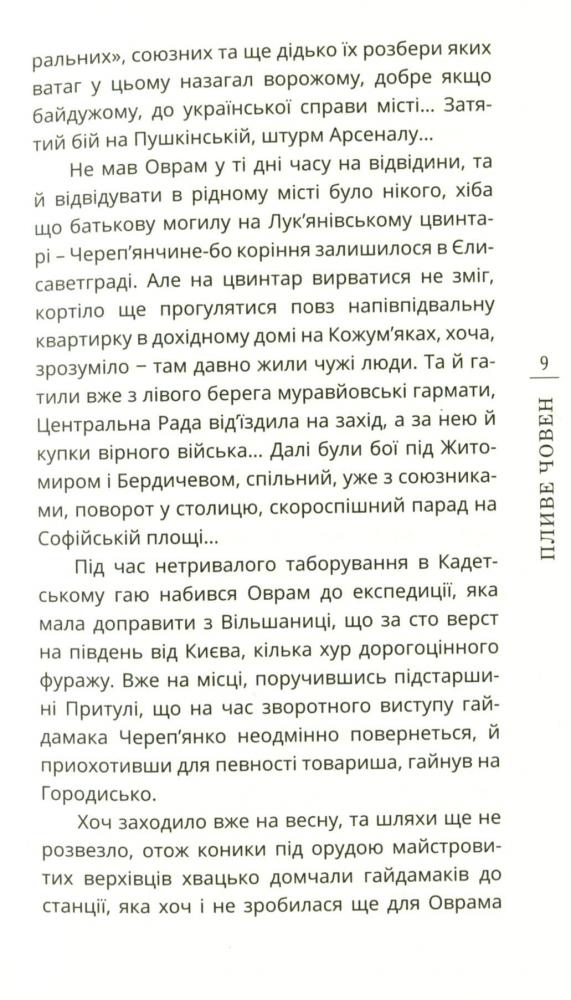 ральних», союзних та ще дідько їх розбери яких ватаг у цьому назагал ворожому, добре якщо байдужому, до української справи місті... Затятий бій на Пушкінській, штурм Арсеналу...

Не мав Оврам у ті дні часу на відвідини, та й відвідувати в рідному місті було нікого, хіба що батькову могилу на Лук'янівському цвинтарі – Череп'янчине-бо коріння залишилося в Єлисаветграді. Але на цвинтар вирватися не зміг, кортіло ще прогулятися повз напівпідвальну квартирку в дохідному домі на Кожум'яках, хоча, зрозуміло – там давно жили чужі люди. Та й гатили вже з лівого берега муравйовські гармати, Центральна Рада від'їздила на захід, а за нею й купки вірного війська... Далі були бої під Житомиром і Бердичевом, спільний, уже з союзниками, поворот у столицю, скороспішний парад на Софійській площі...

Під час нетривалого таборування в Кадетському гаю набився Оврам до експедиції, яка мала доправити з Вільшаниці, що за сто верст на південь від Києва, кілька хур дорогоцінного фуражу. Вже на місці, поручившись підстаршині Притулі, що на час зворотного виступу гайдамака Череп'янко неодмінно повернеться, й приохотивши для певності товариша, гайнув на Городисько.

Хоч заходило вже на весну, та шляхи ще не розвезло, отож коники під орудою майстровитих верхівців хвацько домчали гайдамаків до станції, яка хоч і не зробилася ще для Оврама

9

ПЛИВЕ ЧОВЕН